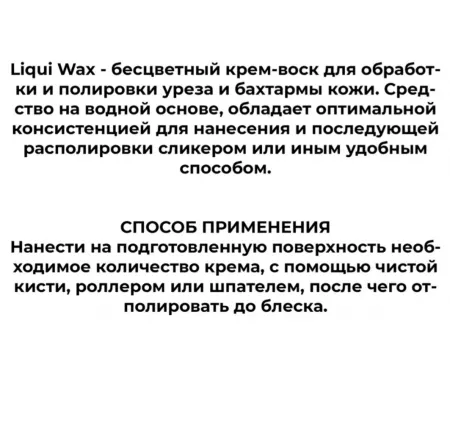 Liqui Wax - бесцветный крем-воск для обработки и полировки уреза и бахтармы кожи. Средство на водной основе, обладает оптимальной консистенцией для нанесения и последующей располировки сликером или иным удобным способом.

СПОСОБ ПРИМЕНЕНИЯ
Нанести на подготовленную поверхность необходимое количество крема, с помощью чистой кисти, роллером или шпателем, после чего отполировать до блеска.